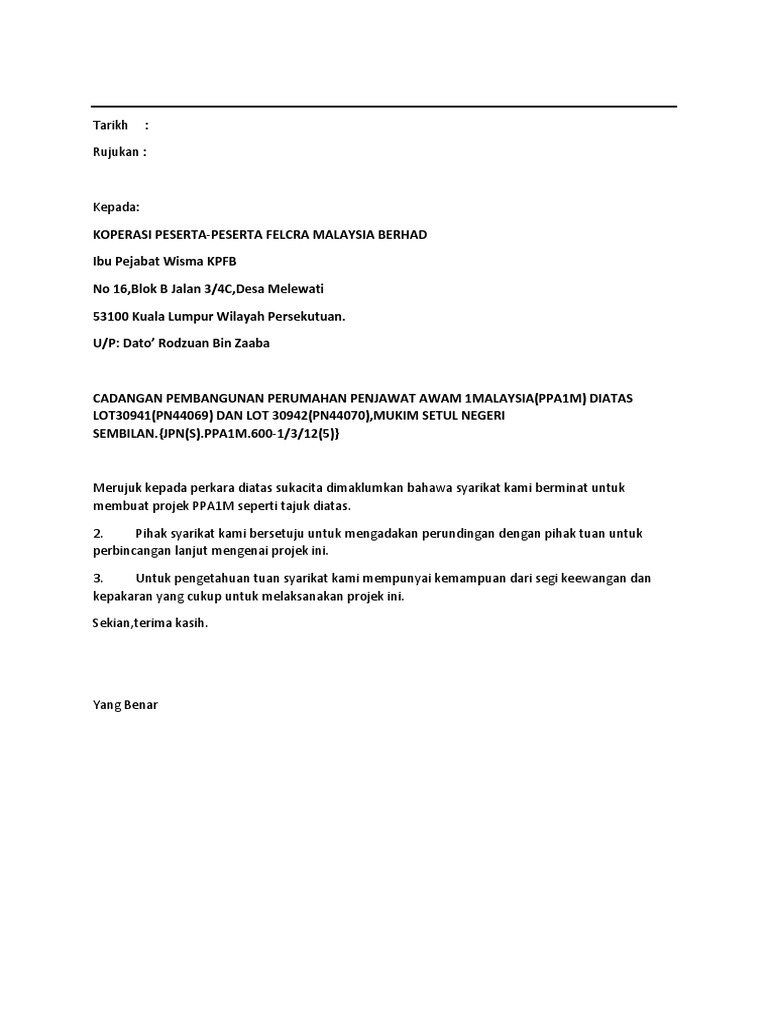 Tarikh :

Rujukan :

Kepada:

KOPERASI PESERTA-PESERTA FELCRA MALAYSIA BERHAD

Ibu Pejabat Wisma KPFB

No 16,Blok B Jalan 3/4C,Desa Melewati

53100 Kuala Lumpur Wilayah Persekutuan.

U/P: Dato' Rodzuan Bin Zaaba

CADANGAN PEMBANGUNAN PERUMAHAN PENJAWAT AWAM 1MALAYSIA(PPA1M) DIATAS LOT30941(PN44069) DAN LOT 30942(PN44070),MUKIM SETUL NEGERI SEMBILAN.{JPN(S).PPA1M.600-1/3/12(5)}

Merujuk kepada perkara diatas sukacita dimaklumkan bahawa syarikat kami berminat untuk membuat projek PPA1M seperti tajuk diatas.

2. Pihak syarikat kami bersetuju untuk mengadakan perundingan dengan pihak tuan untuk perbincangan lanjut mengenai projek ini.

3. Untuk pengetahuan tuan syarikat kami mempunyai kemampuan dari segi keewangan dan kepakaran yang cukup untuk melaksanakan projek ini.

Sekian,terima kasih.

Yang Benar